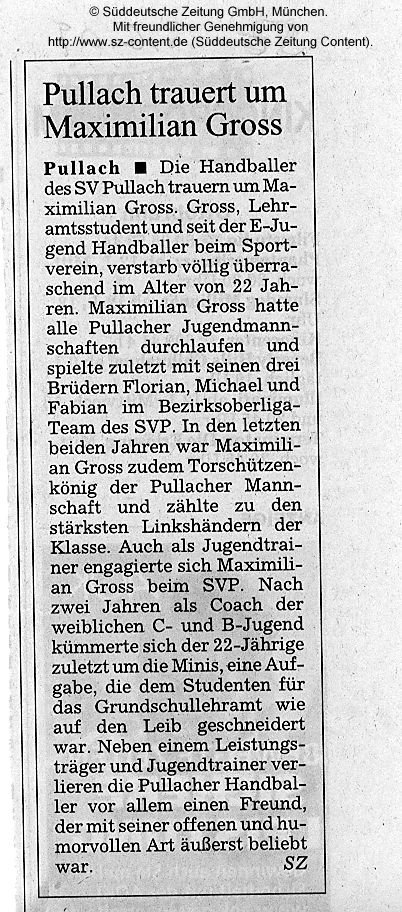 © Süddeutsche Zeitung GmbH, München.
Mit freundlicher Genehmigung von
http://www.sz-content.de (Süddeutsche Zeitung Content).

Pullach trauert um Maximilian Gross

Pullach ■ Die Handballer des SV Pullach trauern um Maximilian Gross. Gross, Lehramtsstudent und seit der E-Jugend Handballer beim Sportverein, verstarb völlig überraschend im Alter von 22 Jahren. Maximilian Gross hatte alle Pullacher Jugendmannschaften durchlaufen und spielte zuletzt mit seinen drei Brüdern Florian, Michael und Fabian im Bezirksoberliga-Team des SVP. In den letzten beiden Jahren war Maximilian Gross zudem Torschützenkönig der Pullacher Mannschaft und zählte zu den stärksten Linkshändern der Klasse. Auch als Jugendtrainer engagierte sich Maximilian Gross beim SVP. Nach zwei Jahren als Coach der weiblichen C- und B-Jugend kümmerte sich der 22-Jährige zuletzt um die Minis, eine Aufgabe, die dem Studenten für das Grundschullehramt wie auf den Leib geschneidert war. Neben einem Leistungsträger und Jugendtrainer verlieren die Pullacher Handballer vor allem einen Freund, der mit seiner offenen und humorvollen Art äußerst beliebt war. SZ